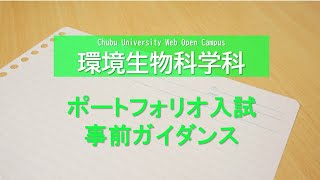 Chubu University Web Open Campus
環境生物科学科

ポートフォリオ入試
事前ガイダンス